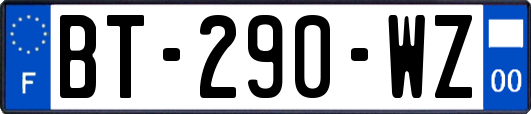 F
BT-290-WZ
00